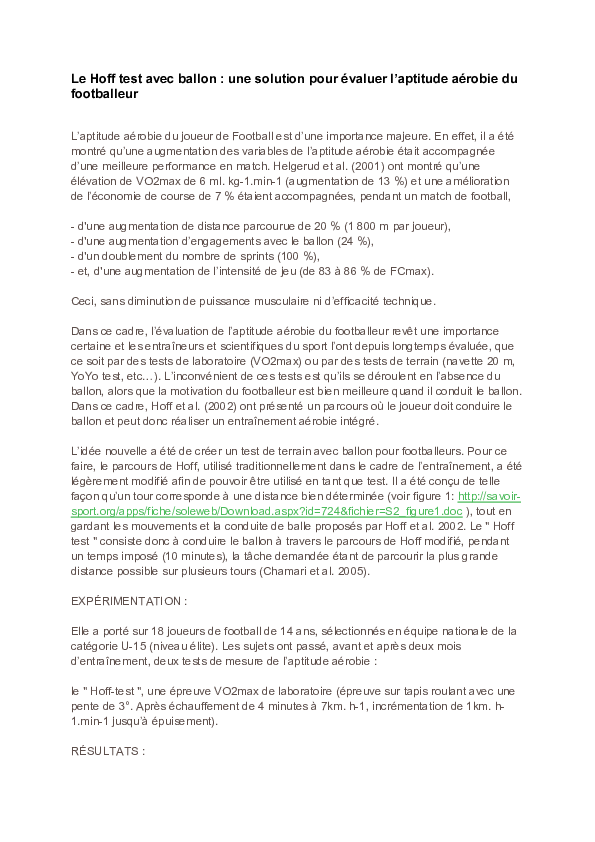 Le Hoff test avec ballon : une solution pour évaluer l'aptitude aérobie du footballeur

L'aptitude aérobie du joueur de Football est d'une importance majeure. En effet, il a été montré qu'une augmentation des variables de l'aptitude aérobie était accompagnée d'une meilleure performance en match. Helgerud et al. (2001) ont montré qu'une élévation de VO2max de 6 ml. kg-1.min-1 (augmentation de 13 %) et une amélioration de l'économie de course de 7 % étaient accompagnées, pendant un match de football,

- d'une augmentation de distance parcourue de 20 % (1 800 m par joueur),
- d'une augmentation d'engagements avec le ballon (24 %),
- d'un doublement du nombre de sprints (100 %),
- et, d'une augmentation de l'intensité de jeu (de 83 à 86 % de FCmax).

Ceci, sans diminution de puissance musculaire ni d'efficacité technique.

Dans ce cadre, l'évaluation de l'aptitude aérobie du footballeur revêt une importance certaine et les entraîneurs et scientifiques du sport l'ont depuis longtemps évaluée, que ce soit par des tests de laboratoire (VO2max) ou par des tests de terrain (navette 20 m, YoYo test, etc…). L'inconvénient de ces tests est qu'ils se déroulent en l'absence du ballon, alors que la motivation du footballeur est bien meilleure quand il conduit le ballon. Dans ce cadre, Hoff et al. (2002) ont présenté un parcours où le joueur doit conduire le ballon et peut donc réaliser un entraînement aérobie intégré.

L'idée nouvelle a été de créer un test de terrain avec ballon pour footballeurs. Pour ce faire, le parcours de Hoff, utilisé traditionnellement dans le cadre de l'entraînement, a été légèrement modifié afin de pouvoir être utilisé en tant que test. Il a été conçu de telle façon qu'un tour corresponde à une distance bien déterminée (voir figure 1: http://savoir-sport.org/apps/fiche/soleweb/Download.aspx?id=724&fichier=S2_figure1.doc ), tout en gardant les mouvements et la conduite de balle proposés par Hoff et al. 2002. Le " Hoff test " consiste donc à conduire le ballon à travers le parcours de Hoff modifié, pendant un temps imposé (10 minutes), la tâche demandée étant de parcourir la plus grande distance possible sur plusieurs tours (Chamari et al. 2005).

EXPÉRIMENTATION :

Elle a porté sur 18 joueurs de football de 14 ans, sélectionnés en équipe nationale de la catégorie U-15 (niveau élite). Les sujets ont passé, avant et après deux mois d'entraînement, deux tests de mesure de l'aptitude aérobie :

le " Hoff-test ", une épreuve VO2max de laboratoire (épreuve sur tapis roulant avec une pente de 3°. Après échauffement de 4 minutes à 7km. h-1, incrémentation de 1km. h-1.min-1 jusqu'à épuisement).

RÉSULTATS :